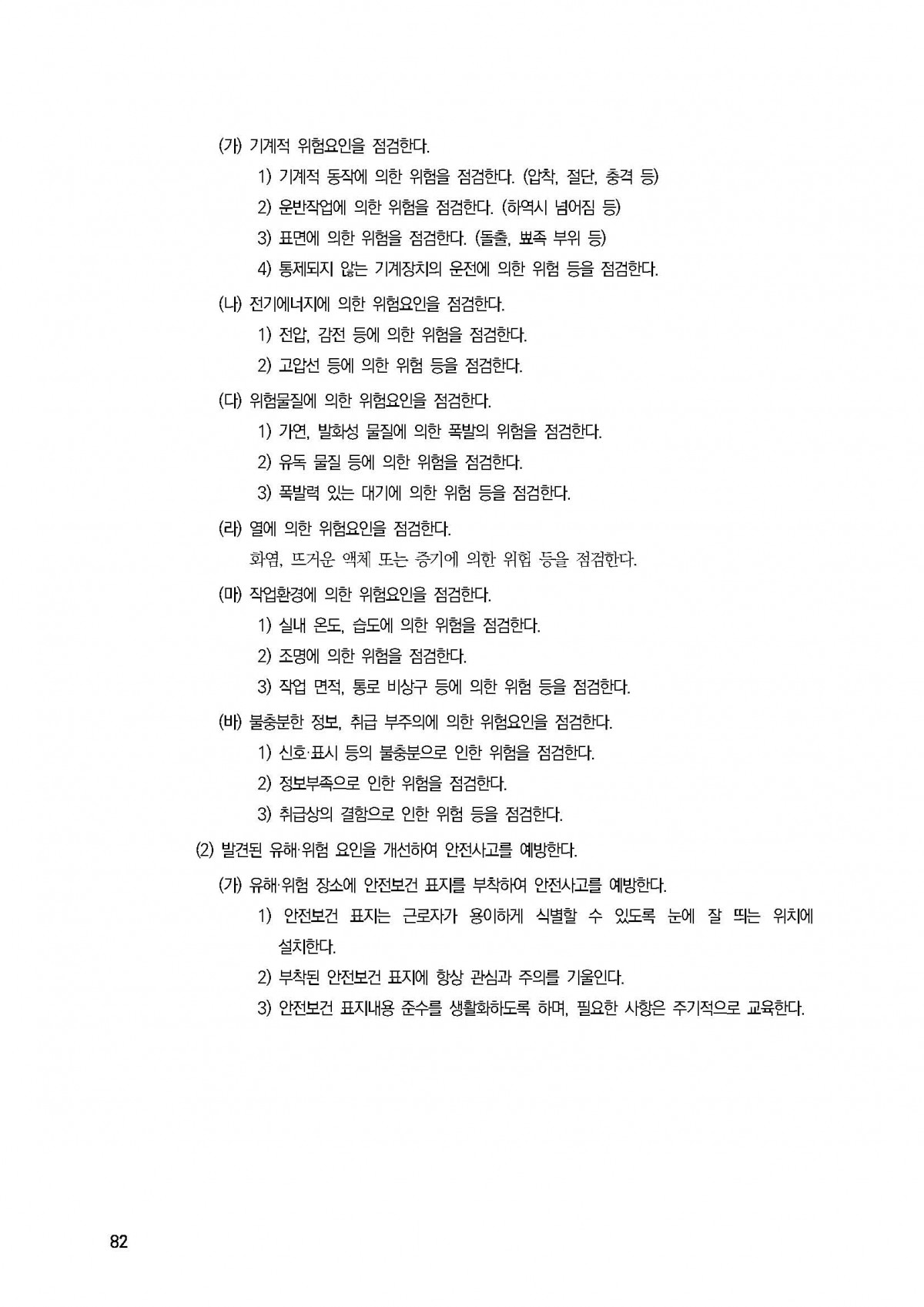 (가) 기계적 위험요인을 점검한다.

1) 기계적 동작에 의한 위험을 점검한다. (압착, 절단, 충격 등)

2) 운반작업에 의한 위험을 점검한다. (하역시 넘어짐 등)

3) 표면에 의한 위험을 점검한다. (돌출, 뾰족 부위 등)

4) 통제되지 않는 기계장치의 운전에 의한 위험 등을 점검한다.

(나) 전기에너지에 의한 위험요인을 점검한다.

1) 전압, 감전 등에 의한 위험을 점검한다.

2) 고압선 등에 의한 위험 등을 점검한다.

(다) 위험물질에 의한 위험요인을 점검한다.

1) 가연, 발화성 물질에 의한 폭발의 위험을 점검한다.

2) 유독 물질 등에 의한 위험을 점검한다.

3) 폭발력 있는 대기에 의한 위험 등을 점검한다.

(라) 열에 의한 위험요인을 점검한다.

화염, 뜨거운 액체 또는 증기에 의한 위험 등을 점검한다.

(마) 작업환경에 의한 위험요인을 점검한다.

1) 실내 온도, 습도에 의한 위험을 점검한다.

2) 조명에 의한 위험을 점검한다.

3) 작업 면적, 통로 비상구 등에 의한 위험 등을 점검한다.

(바) 불충분한 정보, 취급 부주의에 의한 위험요인을 점검한다.

1) 신호·표시 등의 불충분으로 인한 위험을 점검한다.

2) 정보부족으로 인한 위험을 점검한다.

3) 취급상의 결함으로 인한 위험 등을 점검한다.

(2) 발견된 유해·위험 요인을 개선하여 안전사고를 예방한다.

(가) 유해·위험 장소에 안전보건 표지를 부착하여 안전사고를 예방한다.

1) 안전보건 표지는 근로자가 용이하게 식별할 수 있도록 눈에 잘 띄는 위치에 설치한다.

2) 부착된 안전보건 표지에 항상 관심과 주의를 기울인다.

3) 안전보건 표지내용 준수를 생활화하도록 하며, 필요한 사항은 주기적으로 교육한다.

82